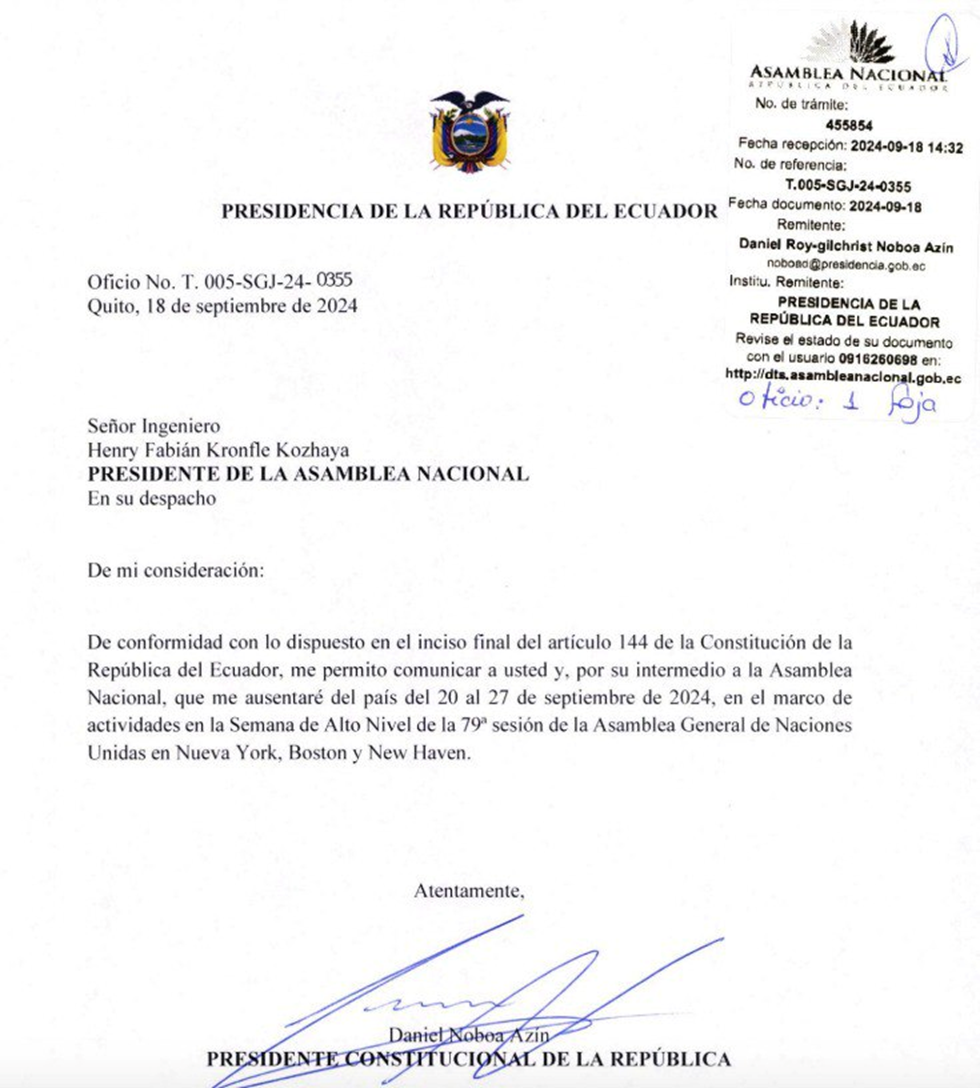 ASAMBLEA NACIONAL
REPÚBLICA DEL ECUADOR
No. de trámite:
455854
Fecha recepción: 2024-09-18 14:32
No. de referencia:
T.005-SGJ-24-0355
Fecha documento: 2024-09-18
Remitente:
Daniel Roy-gilchrist Noboa Azín
noboad@presidencia.gob.ec
Institu. Remitente:
PRESIDENCIA DE LA REPÚBLICA DEL ECUADOR
Revise el estado de su documento con el usuario 0916260698 en:
http://dts.asambleanacional.gob.ec
Oficio: 1 foja

PRESIDENCIA DE LA REPÚBLICA DEL ECUADOR

Oficio No. T. 005-SGJ-24- 0355
Quito, 18 de septiembre de 2024

Señor Ingeniero
Henry Fabián Kronfle Kozhaya
PRESIDENTE DE LA ASAMBLEA NACIONAL
En su despacho

De mi consideración:

De conformidad con lo dispuesto en el inciso final del artículo 144 de la Constitución de la República del Ecuador, me permito comunicar a usted y, por su intermedio a la Asamblea Nacional, que me ausentaré del país del 20 al 27 de septiembre de 2024, en el marco de actividades en la Semana de Alto Nivel de la 79ª sesión de la Asamblea General de Naciones Unidas en Nueva York, Boston y New Haven.

Atentamente,

Daniel Noboa Azín
PRESIDENTE CONSTITUCIONAL DE LA REPÚBLICA